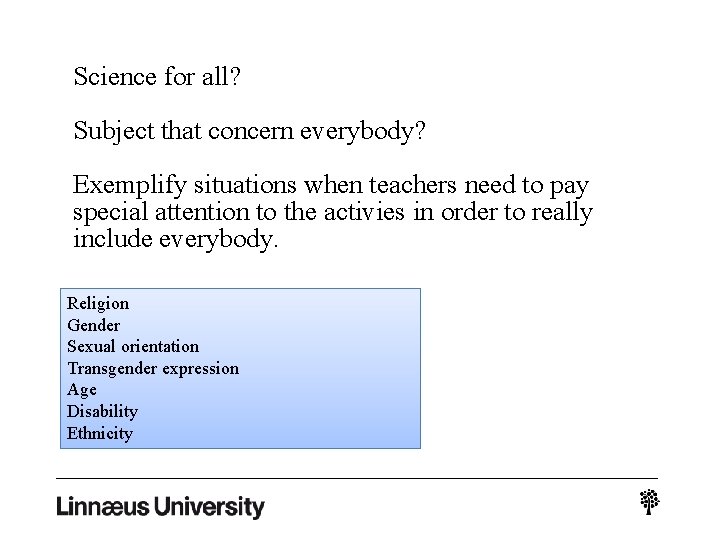 Science for all?

Subject that concern everybody?

Exemplify situations when teachers need to pay special attention to the activies in order to really include everybody.

Religion
Gender
Sexual orientation
Transgender expression
Age
Disability
Ethnicity

Linnæus University